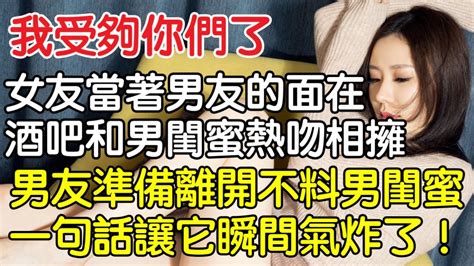 我受夠你們了

女友當著男友的面在酒吧和男閨蜜熱吻相擁

男友準備離開不料男閨蜜一句話讓它瞬間氣炸了！